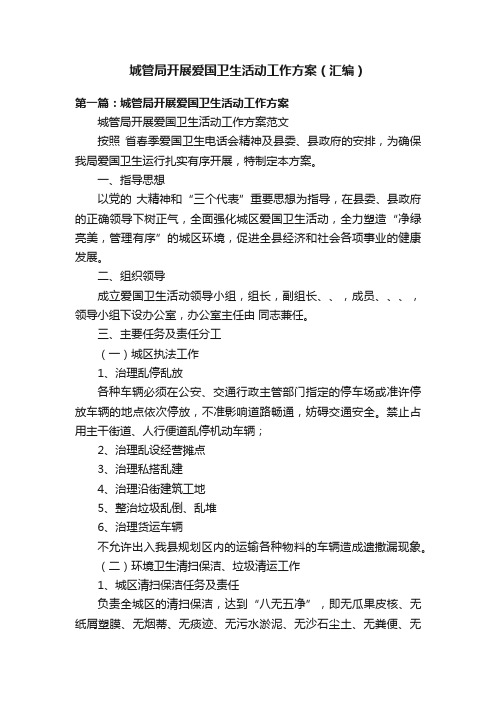 城管局开展爱国卫生活动工作方案（汇编）

第一篇：城管局开展爱国卫生活动工作方案

城管局开展爱国卫生活动工作方案范文

按照 省春季爱国卫生电话会精神及县委、县政府的安排，为确保我局爱国卫生运行扎实有序开展，特制定本方案。

一、指导思想

以党的 大精神和“三个代表”重要思想为指导，在县委、县政府的正确领导下树正气，全面强化城区爱国卫生活动，全力塑造“净绿亮美，管理有序”的城区环境，促进全县经济和社会各项事业的健康发展。

二、组织领导

成立爱国卫生活动领导小组，组长，副组长、、，成员、、、，领导小组下设办公室，办公室主任由 同志兼任。

三、主要任务及责任分工

（一）城区执法工作

1、治理乱停乱放

各种车辆必须在公安、交通行政主管部门指定的停车场或准许停放车辆的地点依次停放，不准影响道路畅通，妨碍交通安全。禁止占用主干街道、人行便道乱停机动车辆；

2、治理乱设经营摊点

3、治理私搭乱建

4、治理沿街建筑工地

5、整治垃圾乱倒、乱堆

6、治理货运车辆

不允许出入我县规划区内的运输各种物料的车辆造成遗撒漏现象。

（二）环境卫生清扫保洁、垃圾清运工作

1、城区清扫保洁任务及责任

负责全城区的清扫保洁，达到“八无五净”，即无瓜果皮核、无纸屑塑膜、无烟蒂、无痰迹、无污水淤泥、无沙石尘土、无粪便、无